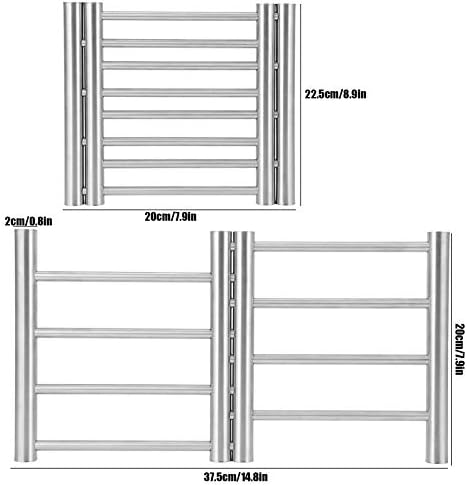 22.5cm/8.9in

20cm/7.9in

2cm/0.8in

20cm/7.9in

37.5cm/14.8in